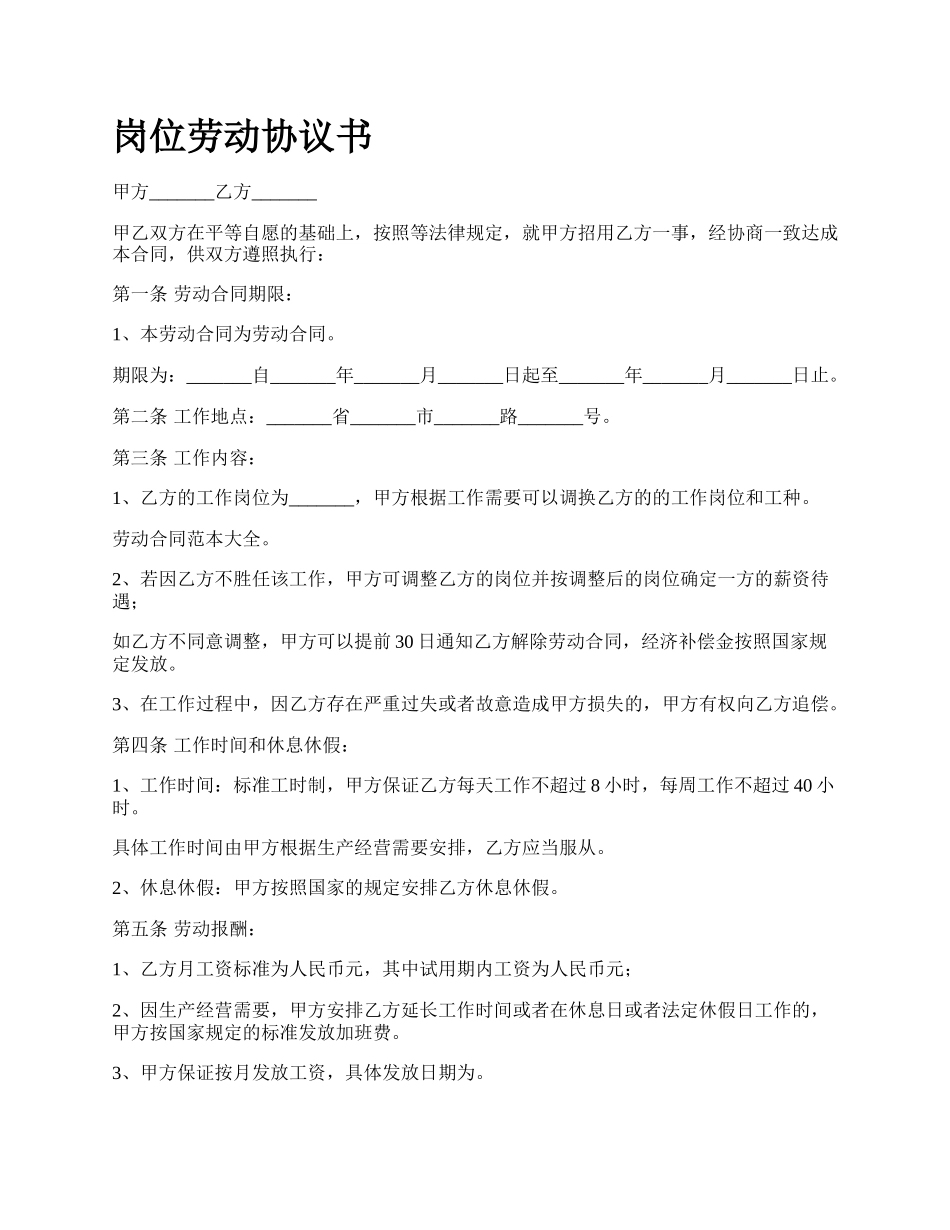 岗位劳动协议书

甲方_______乙方_______

甲乙双方在平等自愿的基础上，按照等法律规定，就甲方招用乙方一事，经协商一致达成本合同，供双方遵照执行：

第一条 劳动合同期限：

1、本劳动合同为劳动合同。

期限为：_______自_______年_______月_______日起至_______年_______月_______日止。

第二条 工作地点：_______省_______市_______路_______号。

第三条 工作内容：

1、乙方的工作岗位为_______，甲方根据工作需要可以调换乙方的的工作岗位和工种。

劳动合同范本大全。

2、若因乙方不胜任该工作，甲方可调整乙方的岗位并按调整后的岗位确定一方的薪资待遇；

如乙方不同意调整，甲方可以提前30日通知乙方解除劳动合同，经济补偿金按照国家规定发放。

3、在工作过程中，因乙方存在严重过失或者故意造成甲方损失的，甲方有权向乙方追偿。

第四条 工作时间和休息休假：

1、工作时间：标准工时制，甲方保证乙方每天工作不超过8小时，每周工作不超过40小时。

具体工作时间由甲方根据生产经营需要安排，乙方应当服从。

2、休息休假：甲方按照国家的规定安排乙方休息休假。

第五条 劳动报酬：

1、乙方月工资标准为人民币元，其中试用期内工资为人民币元；

2、因生产经营需要，甲方安排乙方延长工作时间或者在休息日或者法定休假日工作的，甲方按国家规定的标准发放加班费。

3、甲方保证按月发放工资，具体发放日期为。